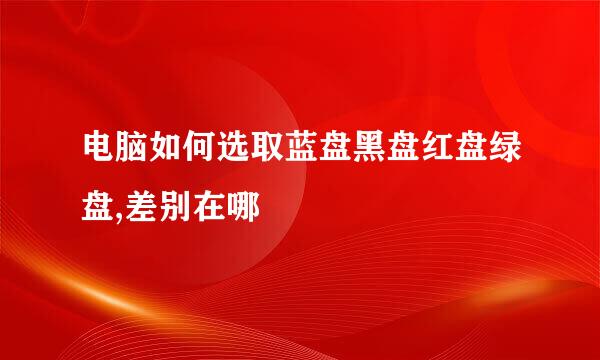 电脑如何选取蓝盘黑盘红盘绿盘,差别在哪